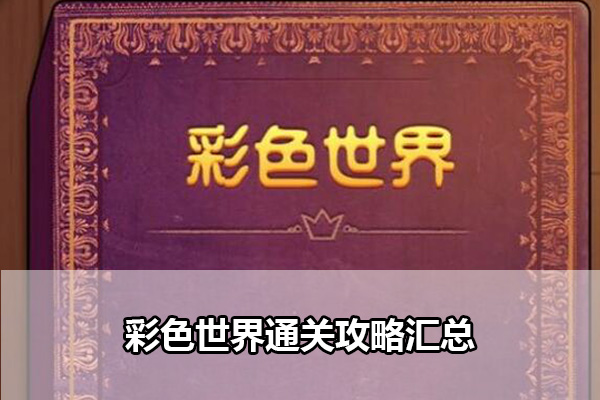 彩色世界

彩色世界通关攻略汇总